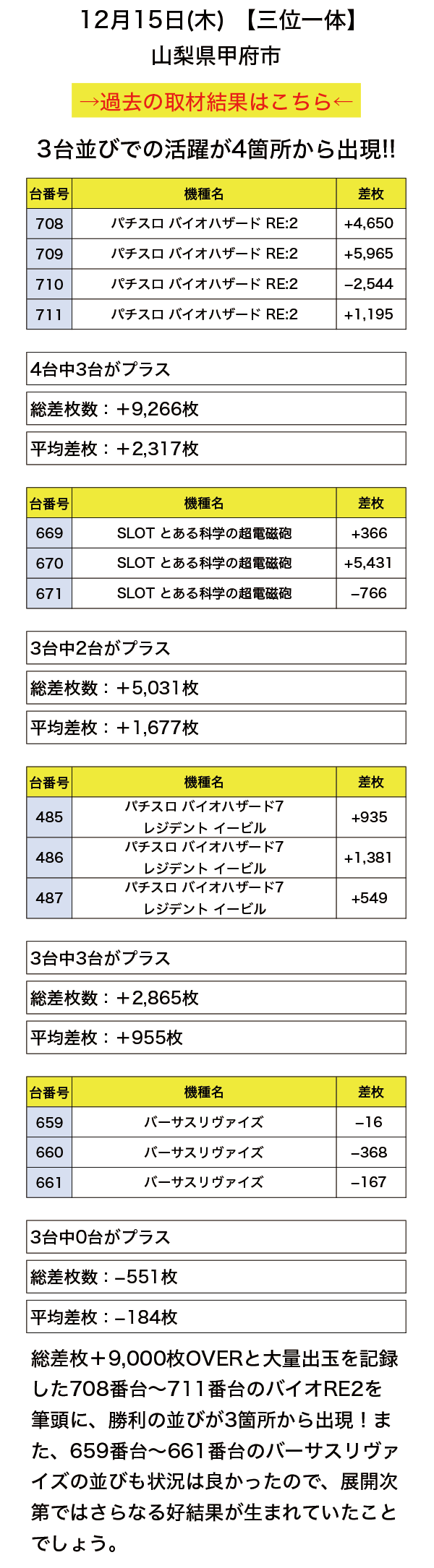 12月15日(木) 【三位一体】
山梨県甲府市

→過去の取材結果はこちら←

3台並びでの活躍が4箇所から出現!!

| 台番号 | 機種名 | 差枚 |
|---|---|---|
| 708 | パチスロ バイオハザード RE:2 | +4,650 |
| 709 | パチスロ バイオハザード RE:2 | +5,965 |
| 710 | パチスロ バイオハザード RE:2 | −2,544 |
| 711 | パチスロ バイオハザード RE:2 | +1,195 |

4台中3台がプラス

総差枚数：＋9,266枚

平均差枚：＋2,317枚

| 台番号 | 機種名 | 差枚 |
|---|---|---|
| 669 | SLOT とある科学の超電磁砲 | +366 |
| 670 | SLOT とある科学の超電磁砲 | +5,431 |
| 671 | SLOT とある科学の超電磁砲 | −766 |

3台中2台がプラス

総差枚数：＋5,031枚

平均差枚：＋1,677枚

| 台番号 | 機種名 | 差枚 |
|---|---|---|
| 485 | パチスロ バイオハザード7 レジデント イービル | +935 |
| 486 | パチスロ バイオハザード7 レジデント イービル | +1,381 |
| 487 | パチスロ バイオハザード7 レジデント イービル | +549 |

3台中3台がプラス

総差枚数：＋2,865枚

平均差枚：＋955枚

| 台番号 | 機種名 | 差枚 |
|---|---|---|
| 659 | バーサスリヴァイズ | −16 |
| 660 | バーサスリヴァイズ | −368 |
| 661 | バーサスリヴァイズ | −167 |

3台中0台がプラス

総差枚数：−551枚

平均差枚：−184枚

総差枚＋9,000枚OVERと大量出玉を記録した708番台〜711番台のバイオRE2を筆頭に、勝利の並びが3箇所から出現！また、659番台〜661番台のバーサスリヴァイズの並びも状況は良かったので、展開次第ではさらなる好結果が生まれていたことでしょう。